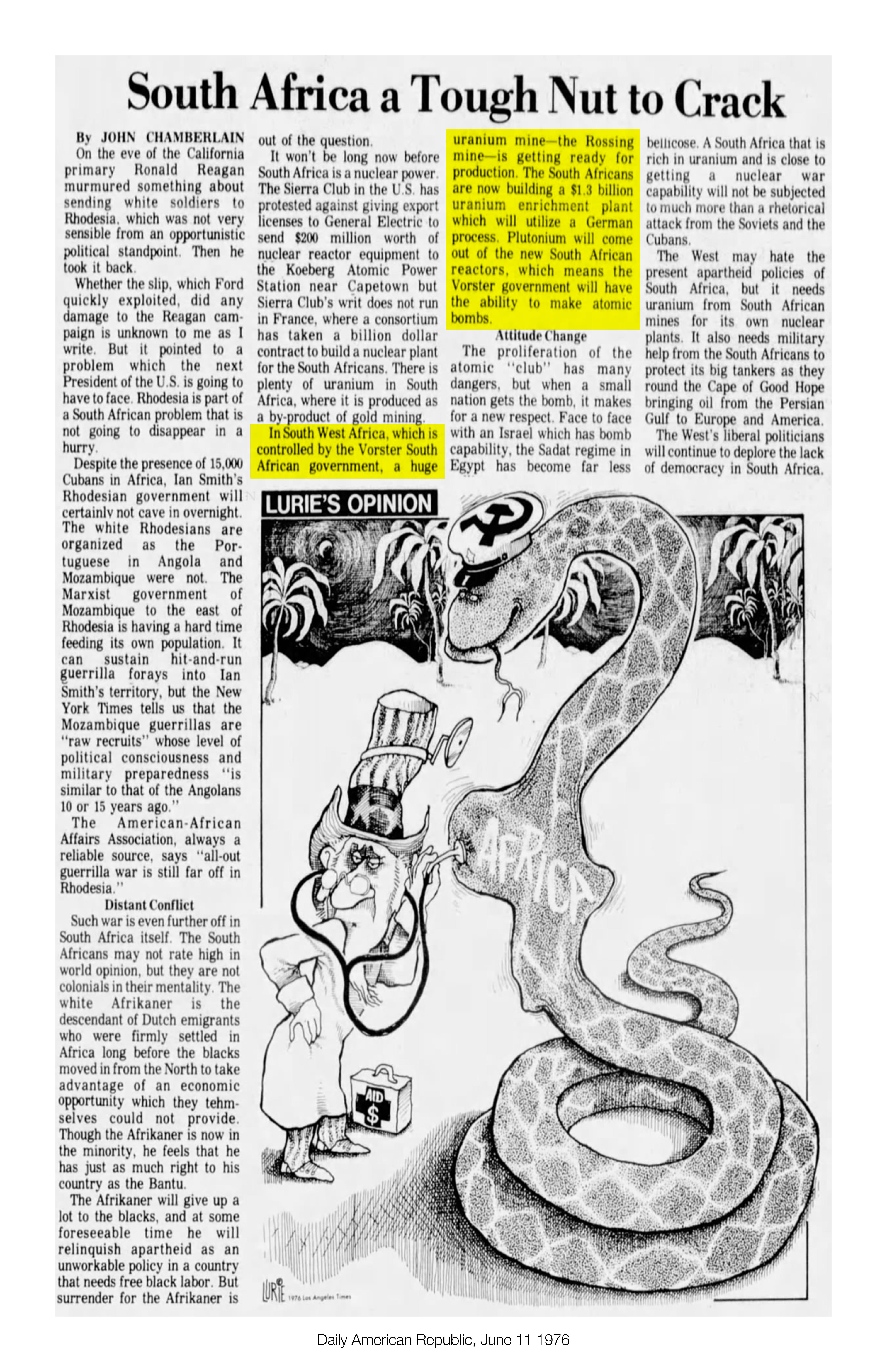 South Africa a Tough Nut to Crack

By JOHN CHAMBERLAIN

On the eve of the California primary Ronald Reagan murmured something about sending white soldiers to Rhodesia, which was not very sensible from an opportunistic political standpoint. Then he took it back.

Whether the slip, which Ford quickly exploited, did any damage to the Reagan campaign is unknown to me as I write. But it pointed to a problem which the next President of the U.S. is going to have to face. Rhodesia is part of a South African problem that is not going to disappear in a hurry.

Despite the presence of 15,000 Cubans in Africa, Ian Smith's Rhodesian government will certainly not cave in overnight. The white Rhodesians are organized as the Portuguese in Angola and Mozambique were not. The Marxist government of Mozambique to the east of Rhodesia is having a hard time feeding its own population. It can sustain hit-and-run guerrilla forays into Ian Smith's territory, but the New York Times tells us that the Mozambique guerrillas are "raw recruits" whose level of political consciousness and military preparedness "is similar to that of the Angolans 10 or 15 years ago."

The American-African Affairs Association, always a reliable source, says "all-out guerrilla war is still far off in Rhodesia."

Distant Conflict

Such war is even further off in South Africa itself. The South Africans may not rate high in world opinion, but they are not colonials in their mentality. The white Afrikaner is the descendant of Dutch emigrants who were firmly settled in Africa long before the blacks moved in from the North to take advantage of an economic opportunity which they tehmselves could not provide. Though the Afrikaner is now in the minority, he feels that he has just as much right to his country as the Bantu.

The Afrikaner will give up a lot to the blacks, and at some foreseeable time he will relinquish apartheid as an unworkable policy in a country that needs free black labor. But surrender for the Afrikaner is out of the question.

It won't be long now before South Africa is a nuclear power. The Sierra Club in the U.S. has protested against giving export licenses to General Electric to send $200 million worth of nuclear reactor equipment to the Koeberg Atomic Power Station near Capetown but Sierra Club's writ does not run in France, where a consortium has taken a billion dollar contract to build a nuclear plant for the South Africans. There is plenty of uranium in South Africa, where it is produced as a by-product of gold mining.

In South West Africa, which is controlled by the Vorster South African government, a huge uranium mine—the Rossing mine—is getting ready for production. The South Africans are now building a $1.3 billion uranium enrichment plant which will utilize a German process. Plutonium will come out of the new South African reactors, which means the Vorster government will have the ability to make atomic bombs.

Attitude Change

The proliferation of the atomic "club" has many dangers, but when a small nation gets the bomb, it makes for a new respect. Face to face with an Israel which has bomb capability, the Sadat regime in Egypt has become far less bellicose. A South Africa that is rich in uranium and is close to getting a nuclear war capability will not be subjected to much more than a rhetorical attack from the Soviets and the Cubans.

The West may hate the present apartheid policies of South Africa, but it needs uranium from South African mines for its own nuclear plants. It also needs military help from the South Africans to protect its big tankers as they round the Cape of Good Hope bringing oil from the Persian Gulf to Europe and America.

The West's liberal politicians will continue to deplore the lack of democracy in South Africa.

LURIE'S OPINION

AFRICA

AID $

LURIE 1976 Los Angeles Times

Daily American Republic, June 11 1976